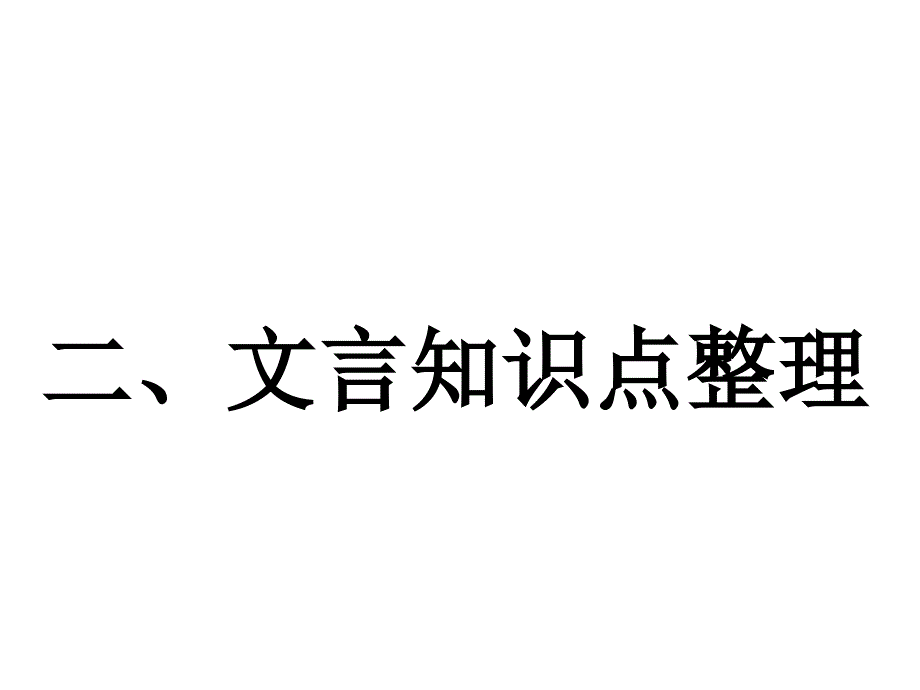 二、文言知识点整理